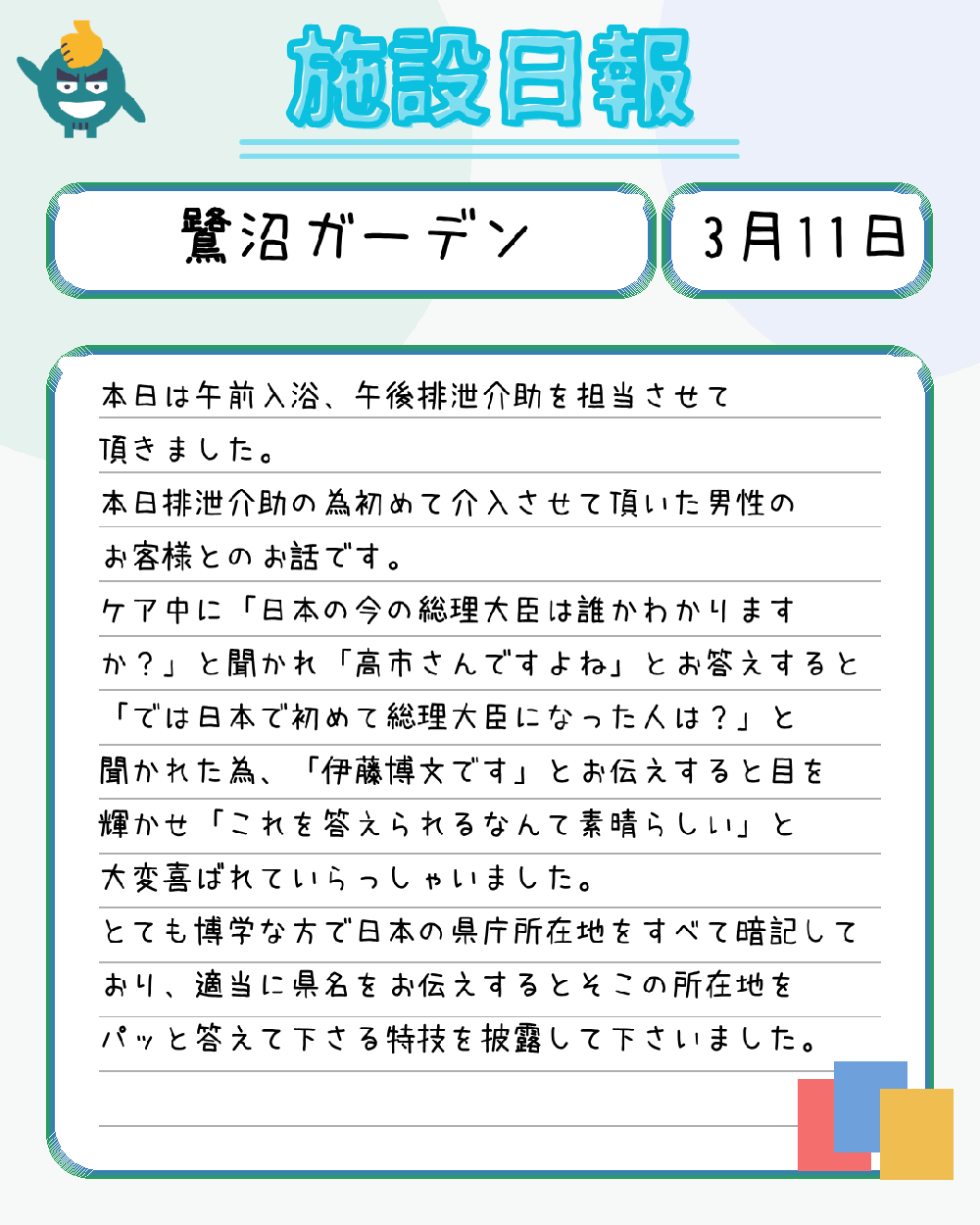 施設日報

鷺沼ガーデン

3月11日

本日は午前入浴、午後排泄介助を担当させて頂きました。

本日排泄介助の為初めて介入させて頂いた男性のお客様とのお話です。

ケア中に「日本の今の総理大臣は誰かわかりますか？」と聞かれ「高市さんですよね」とお答えすると「では日本で初めて総理大臣になった人は？」と聞かれた為、「伊藤博文です」とお伝えすると目を輝かせ「これを答えられるなんて素晴らしい」と大変喜ばれていらっしゃいました。

とても博学な方で日本の県庁所在地をすべて暗記しており、適当に県名をお伝えするとそこの所在地をパッと答えて下さる特技を披露して下さいました。